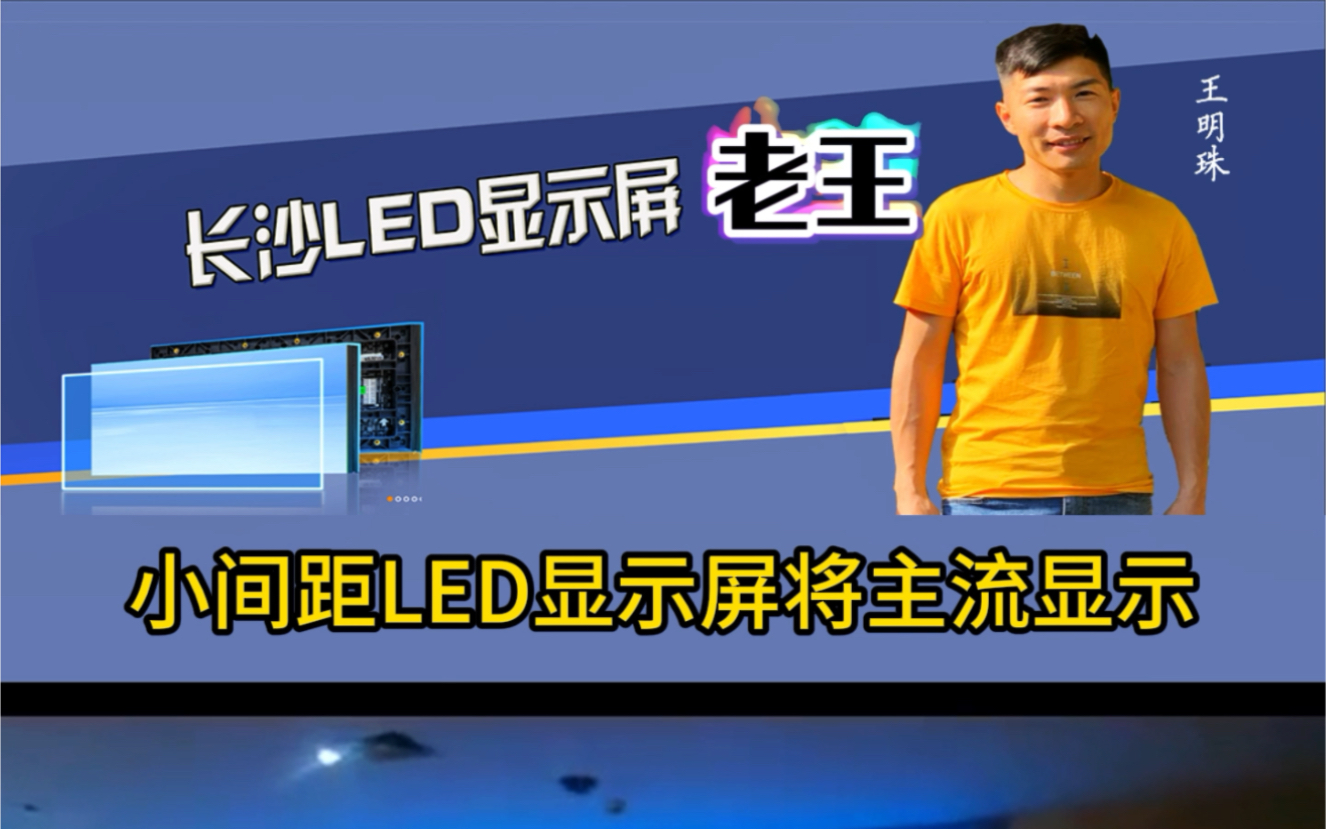 长沙LED显示屏 老王

王明珠

小间距LED显示屏将主流显示